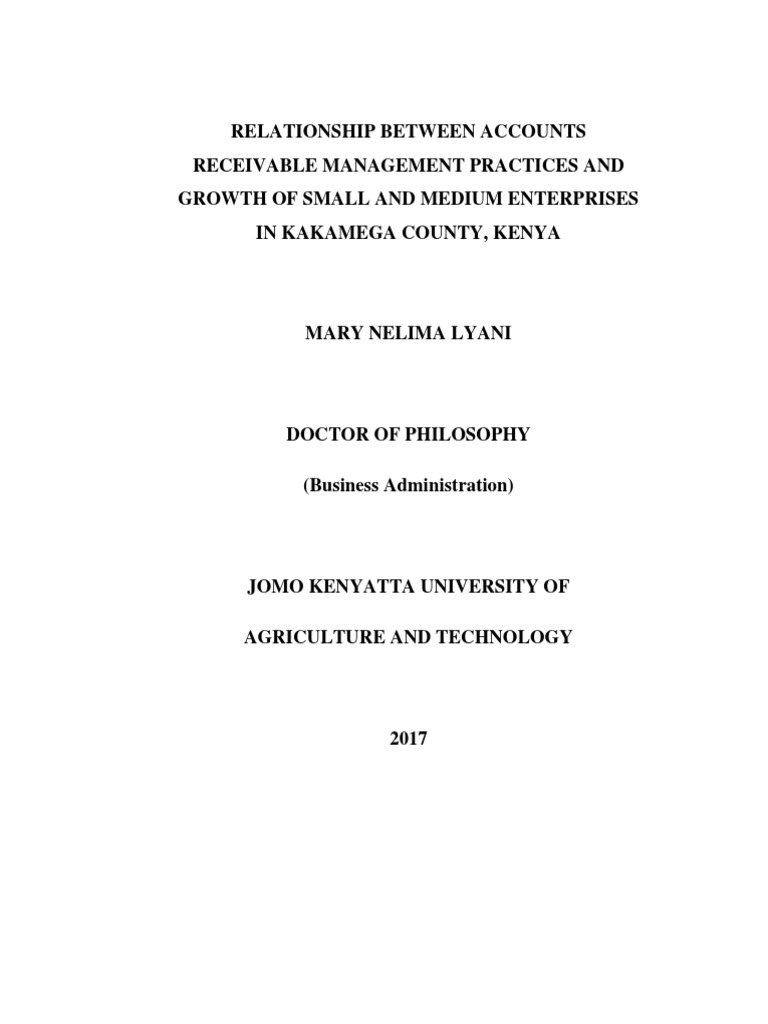 RELATIONSHIP BETWEEN ACCOUNTS RECEIVABLE MANAGEMENT PRACTICES AND GROWTH OF SMALL AND MEDIUM ENTERPRISES IN KAKAMEGA COUNTY, KENYA

MARY NELIMA LYANI

DOCTOR OF PHILOSOPHY

(Business Administration)

JOMO KENYATTA UNIVERSITY OF

AGRICULTURE AND TECHNOLOGY

2017